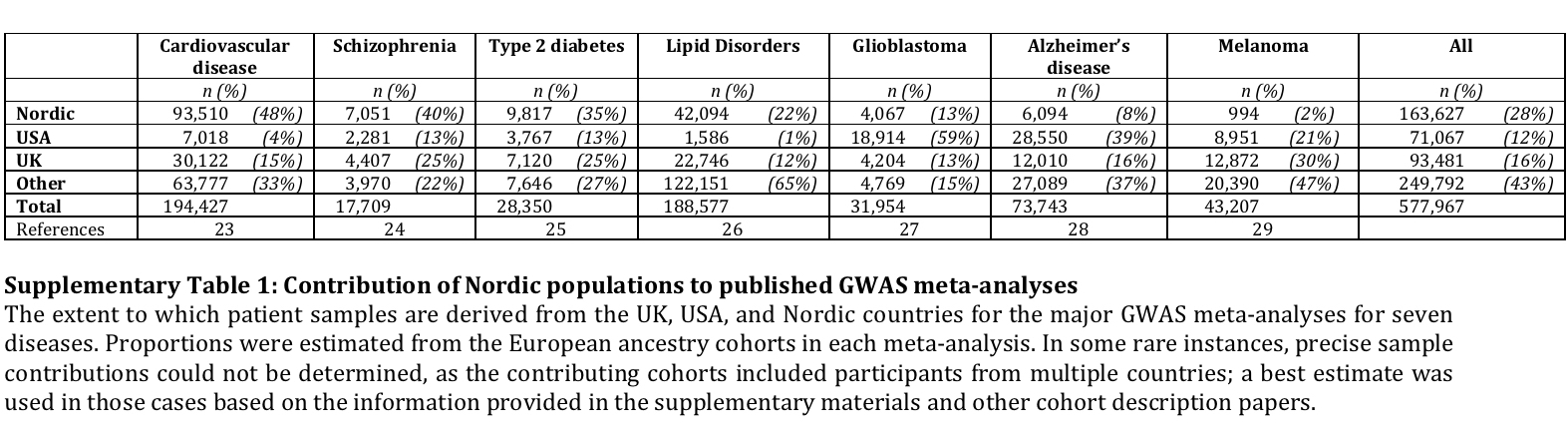 |  | Cardiovascular disease | Schizophrenia | Type 2 diabetes | Lipid Disorders | Glioblastoma | Alzheimer's disease | Melanoma | All |
|---|---|---|---|---|---|---|---|---|
|  | n (%) | n (%) | n (%) | n (%) | n (%) | n (%) | n (%) | n (%) |
| Nordic | 93,510 (48%) | 7,051 (40%) | 9,817 (35%) | 42,094 (22%) | 4,067 (13%) | 6,094 (8%) | 994 (2%) | 163,627 (28%) |
| USA | 7,018 (4%) | 2,281 (13%) | 3,767 (13%) | 1,586 (1%) | 18,914 (59%) | 28,550 (39%) | 8,951 (21%) | 71,067 (12%) |
| UK | 30,122 (15%) | 4,407 (25%) | 7,120 (25%) | 22,746 (12%) | 4,204 (13%) | 12,010 (16%) | 12,872 (30%) | 93,481 (16%) |
| Other | 63,777 (33%) | 3,970 (22%) | 7,646 (27%) | 122,151 (65%) | 4,769 (15%) | 27,089 (37%) | 20,390 (47%) | 249,792 (43%) |
| Total | 194,427 | 17,709 | 28,350 | 188,577 | 31,954 | 73,743 | 43,207 | 577,967 |
| References | 23 | 24 | 25 | 26 | 27 | 28 | 29 |  |

**Supplementary Table 1: Contribution of Nordic populations to published GWAS meta-analyses**
The extent to which patient samples are derived from the UK, USA, and Nordic countries for the major GWAS meta-analyses for seven diseases. Proportions were estimated from the European ancestry cohorts in each meta-analysis. In some rare instances, precise sample contributions could not be determined, as the contributing cohorts included participants from multiple countries; a best estimate was used in those cases based on the information provided in the supplementary materials and other cohort description papers.